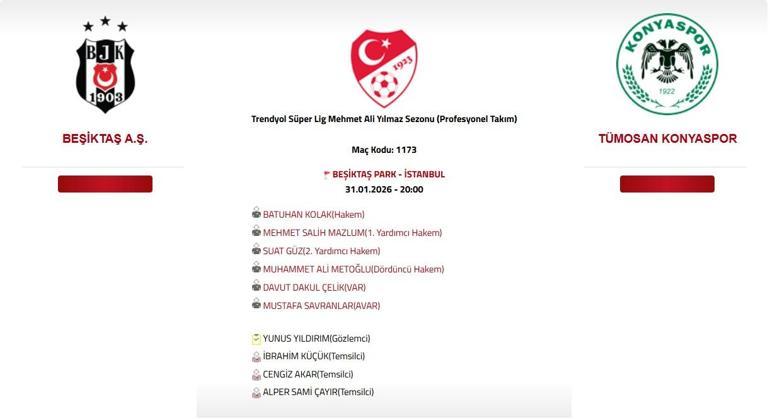 BJK
1903

BEŞİKTAŞ A.Ş.

1923

Trendyol Süper Lig Mehmet Ali Yılmaz Sezonu (Profesyonel Takım)

Maç Kodu: 1173

BEŞİKTAŞ PARK - İSTANBUL
31.01.2026 - 20:00

BATUHAN KOLAK(Hakem)
MEHMET SALİH MAZLUM(1. Yardımcı Hakem)
SUAT GÜZ(2. Yardımcı Hakem)
MUHAMMET ALİ METOĞLU(Dördüncü Hakem)
DAVUT DAKUL ÇELİK(VAR)
MUSTAFA SAVRANLAR(AVAR)

YUNUS YILDIRIM(Gözlemci)
İBRAHİM KÜÇÜK(Temsilci)
CENGİZ AKAR(Temsilci)
ALPER SAMİ ÇAYIR(Temsilci)

KONYASPOR
1922

TÜMOSAN KONYASPOR